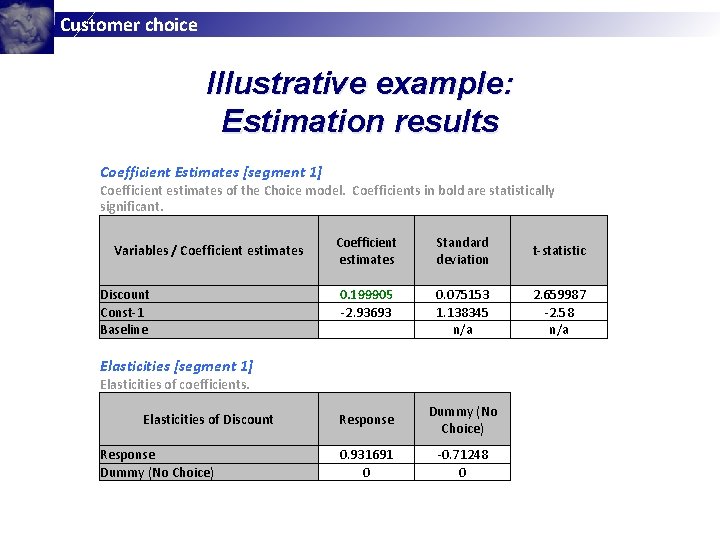 Customer choice

Illustrative example: Estimation results

Coefficient Estimates [segment 1]
Coefficient estimates of the Choice model. Coefficients in bold are statistically significant.

| Variables / Coefficient estimates | Coefficient estimates | Standard deviation | t-statistic |
|---|---|---|---|
| Discount | 0.199905 | 0.075153 | 2.659987 |
| Const-1 | -2.93693 | 1.138345 | -2.58 |
| Baseline | | n/a | n/a |

Elasticities [segment 1]
Elasticities of coefficients.

| Elasticities of Discount | Response | Dummy (No Choice) |
|---|---|---|
| Response | 0.931691 | -0.71248 |
| Dummy (No Choice) | 0 | 0 |